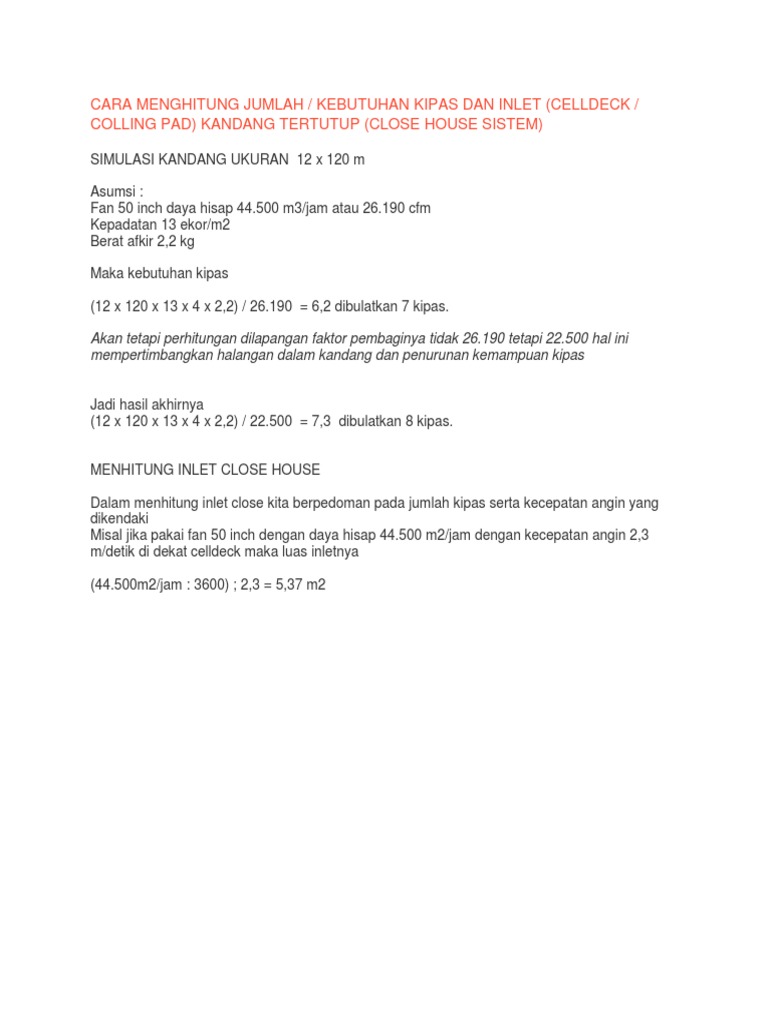 CARA MENGHITUNG JUMLAH / KEBUTUHAN KIPAS DAN INLET (CELLDECK / COLLING PAD) KANDANG TERTUTUP (CLOSE HOUSE SISTEM)

SIMULASI KANDANG UKURAN 12 x 120 m

Asumsi :
Fan 50 inch daya hisap 44.500 m3/jam atau 26.190 cfm
Kepadatan 13 ekor/m2
Berat afkir 2,2 kg

Maka kebutuhan kipas

(12 x 120 x 13 x 4 x 2,2) / 26.190 = 6,2 dibulatkan 7 kipas.

Akan tetapi perhitungan dilapangan faktor pembaginya tidak 26.190 tetapi 22.500 hal ini mempertimbangkan halangan dalam kandang dan penurunan kemampuan kipas

Jadi hasil akhirnya
(12 x 120 x 13 x 4 x 2,2) / 22.500 = 7,3 dibulatkan 8 kipas.

MENHITUNG INLET CLOSE HOUSE

Dalam menhitung inlet close kita berpedoman pada jumlah kipas serta kecepatan angin yang dikendaki
Misal jika pakai fan 50 inch dengan daya hisap 44.500 m2/jam dengan kecepatan angin 2,3 m/detik di dekat celldeck maka luas inletnya

(44.500m2/jam : 3600) ; 2,3 = 5,37 m2